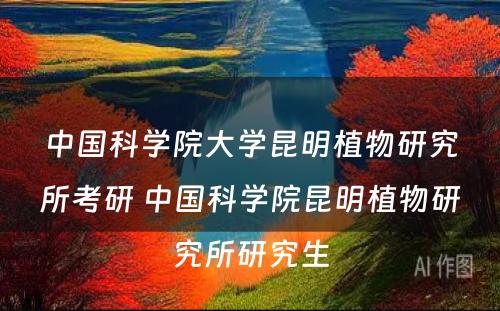 中国科学院大学昆明植物研究所考研 中国科学院昆明植物研究所研究生

AI 作图